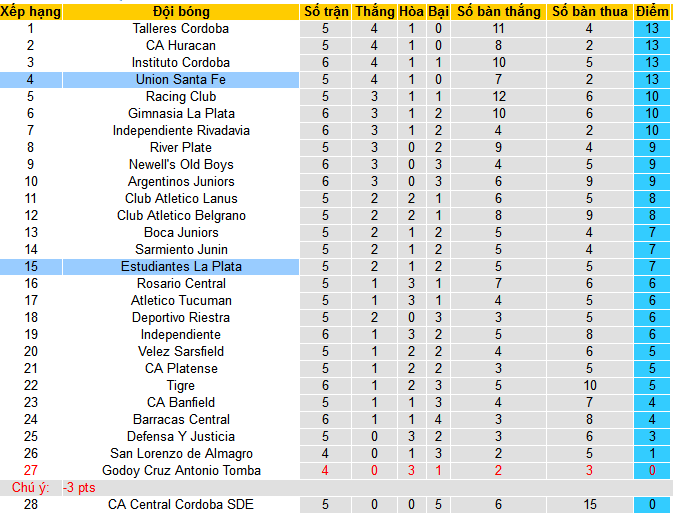 | Xếp hạng | Đội bóng | Số trận | Thắng | Hòa | Bại | Số bàn thắng | Số bàn thua | Điểm |
|---|---|---|---|---|---|---|---|---|
| 1 | Talleres Cordoba | 5 | 4 | 1 | 0 | 11 | 4 | 13 |
| 2 | CA Huracan | 5 | 4 | 1 | 0 | 8 | 2 | 13 |
| 3 | Instituto Cordoba | 6 | 4 | 1 | 1 | 10 | 5 | 13 |
| 4 | Union Santa Fe | 5 | 4 | 1 | 0 | 7 | 2 | 13 |
| 5 | Racing Club | 5 | 3 | 1 | 1 | 12 | 6 | 10 |
| 6 | Gimnasia La Plata | 6 | 3 | 1 | 2 | 10 | 6 | 10 |
| 7 | Independiente Rivadavia | 6 | 3 | 1 | 2 | 4 | 2 | 10 |
| 8 | River Plate | 5 | 3 | 0 | 2 | 9 | 4 | 9 |
| 9 | Newell's Old Boys | 6 | 3 | 0 | 3 | 4 | 5 | 9 |
| 10 | Argentinos Juniors | 6 | 3 | 0 | 3 | 6 | 9 | 9 |
| 11 | Club Atletico Lanus | 5 | 2 | 2 | 1 | 6 | 5 | 8 |
| 12 | Club Atletico Belgrano | 5 | 2 | 2 | 1 | 8 | 9 | 8 |
| 13 | Boca Juniors | 5 | 2 | 1 | 2 | 5 | 4 | 7 |
| 14 | Sarmiento Junin | 5 | 2 | 1 | 2 | 5 | 4 | 7 |
| 15 | Estudiantes La Plata | 5 | 2 | 1 | 2 | 5 | 5 | 7 |
| 16 | Rosario Central | 5 | 1 | 3 | 1 | 7 | 6 | 6 |
| 17 | Atletico Tucuman | 5 | 1 | 3 | 1 | 4 | 5 | 6 |
| 18 | Deportivo Riestra | 5 | 2 | 0 | 3 | 3 | 5 | 6 |
| 19 | Independiente | 6 | 1 | 3 | 2 | 5 | 8 | 6 |
| 20 | Velez Sarsfield | 5 | 1 | 2 | 2 | 4 | 6 | 5 |
| 21 | CA Platense | 5 | 1 | 2 | 2 | 3 | 5 | 5 |
| 22 | Tigre | 6 | 1 | 2 | 3 | 5 | 10 | 5 |
| 23 | CA Banfield | 5 | 1 | 1 | 3 | 4 | 7 | 4 |
| 24 | Barracas Central | 6 | 1 | 1 | 4 | 3 | 8 | 4 |
| 25 | Defensa Y Justicia | 5 | 0 | 3 | 2 | 3 | 6 | 3 |
| 26 | San Lorenzo de Almagro | 4 | 0 | 1 | 3 | 2 | 5 | 1 |
| 27 | Godoy Cruz Antonio Tomba | 4 | 0 | 3 | 1 | 2 | 3 | 0 |
| Chú ý: | -3 pts | | | | | | | |
| 28 | CA Central Cordoba SDE | 5 | 0 | 0 | 5 | 6 | 15 | 0 |